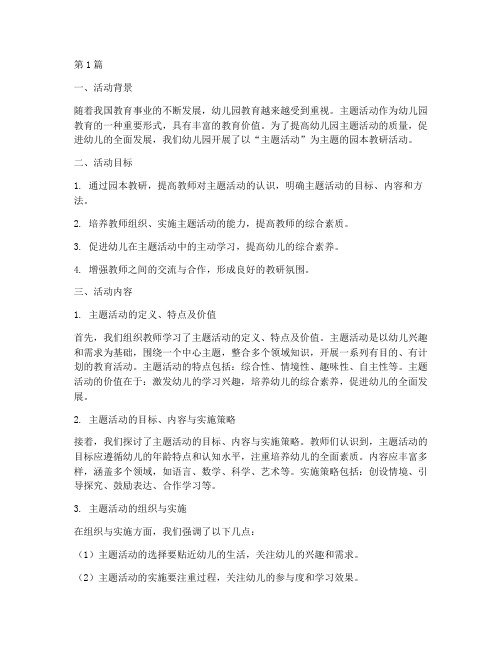 第1篇

一、活动背景

随着我国教育事业的不断发展，幼儿园教育越来越受到重视。主题活动作为幼儿园教育的一种重要形式，具有丰富的教育价值。为了提高幼儿园主题活动的质量，促进幼儿的全面发展，我们幼儿园开展了以“主题活动”为主题的园本教研活动。

二、活动目标

1. 通过园本教研，提高教师对主题活动的认识，明确主题活动的目标、内容和方法。

2. 培养教师组织、实施主题活动的能力，提高教师的综合素质。

3. 促进幼儿在主题活动中的主动学习，提高幼儿的综合素养。

4. 增强教师之间的交流与合作，形成良好的教研氛围。

三、活动内容

1. 主题活动的定义、特点及价值

首先，我们组织教师学习了主题活动的定义、特点及价值。主题活动是以幼儿兴趣和需求为基础，围绕一个中心主题，整合多个领域知识，开展一系列有目的、有计划的教育活动。主题活动的特点包括：综合性、情境性、趣味性、自主性等。主题活动的价值在于：激发幼儿的学习兴趣，培养幼儿的综合素养，促进幼儿的全面发展。

2. 主题活动的目标、内容与实施策略

接着，我们探讨了主题活动的目标、内容与实施策略。教师们认识到，主题活动的目标应遵循幼儿的年龄特点和认知水平，注重培养幼儿的全面素质。内容应丰富多样，涵盖多个领域，如语言、数学、科学、艺术等。实施策略包括：创设情境、引导探究、鼓励表达、合作学习等。

3. 主题活动的组织与实施

在组织与实施方面，我们强调了以下几点：

（1）主题活动的选择要贴近幼儿的生活，关注幼儿的兴趣和需求。

（2）主题活动的实施要注重过程，关注幼儿的参与度和学习效果。